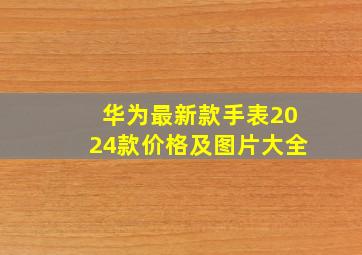 华为最新款手表2024款价格及图片大全